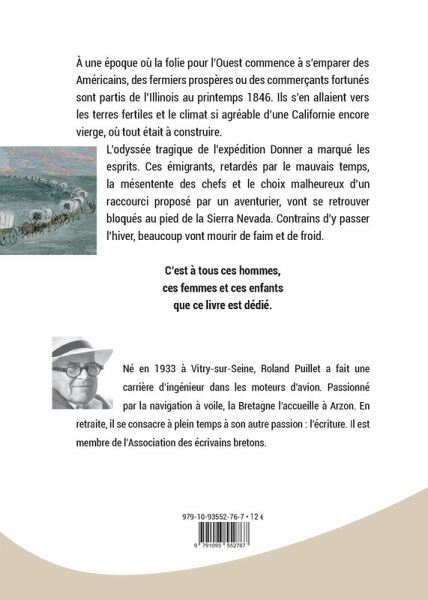 À une époque où la folie pour l'Ouest commence à s'emparer des Américains, des fermiers prospères ou des commerçants fortunés sont partis de l'Illinois au printemps 1846. Ils s'en allaient vers les terres fertiles et le climat si agréable d'une Californie encore vierge, où tout était à construire.

L'odyssée tragique de l'expédition Donner a marqué les esprits. Ces émigrants, retardés par le mauvais temps, la mésentente des chefs et le choix malheureux d'un raccourci proposé par un aventurier, vont se retrouver bloqués au pied de la Sierra Nevada. Contrains d'y passer l'hiver, beaucoup vont mourir de faim et de froid.

C'est à tous ces hommes, ces femmes et ces enfants que ce livre est dédié.

Né en 1933 à Vitry-sur-Seine, Roland Puillet a fait une carrière d'ingénieur dans les moteurs d'avion. Passionné par la navigation à voile, la Bretagne l'accueille à Arzon. En retraite, il se consacre à plein temps à son autre passion : l'écriture. Il est membre de l'Association des écrivains bretons.

979-10-93552-76-7 • 12 €

9 791093 552767